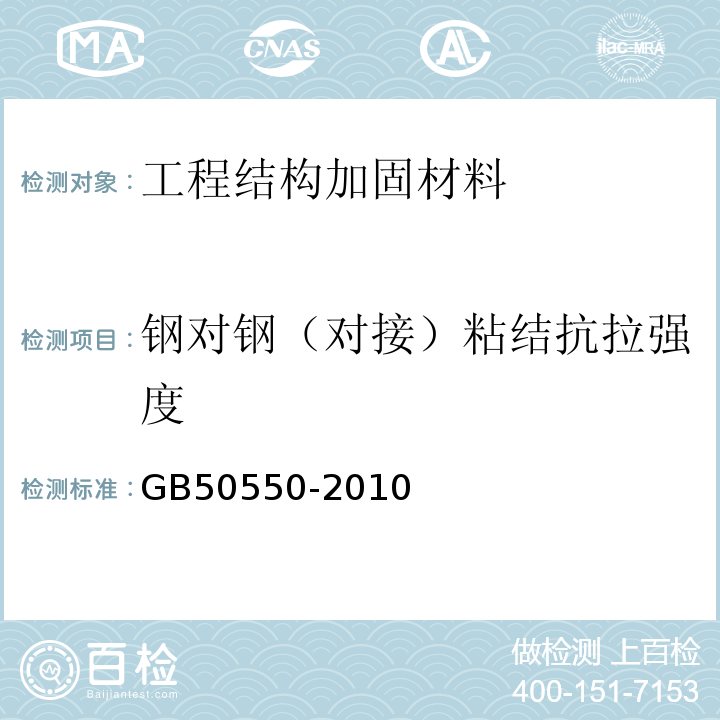 MA CNAS AL ilac-MRA

检测对象：工程结构加固材料

检测项目：钢对钢（对接）粘结抗拉强度

检测标准：GB50550-2010

百检
Baijiantest.com

做检测 上百检
400-151-7153